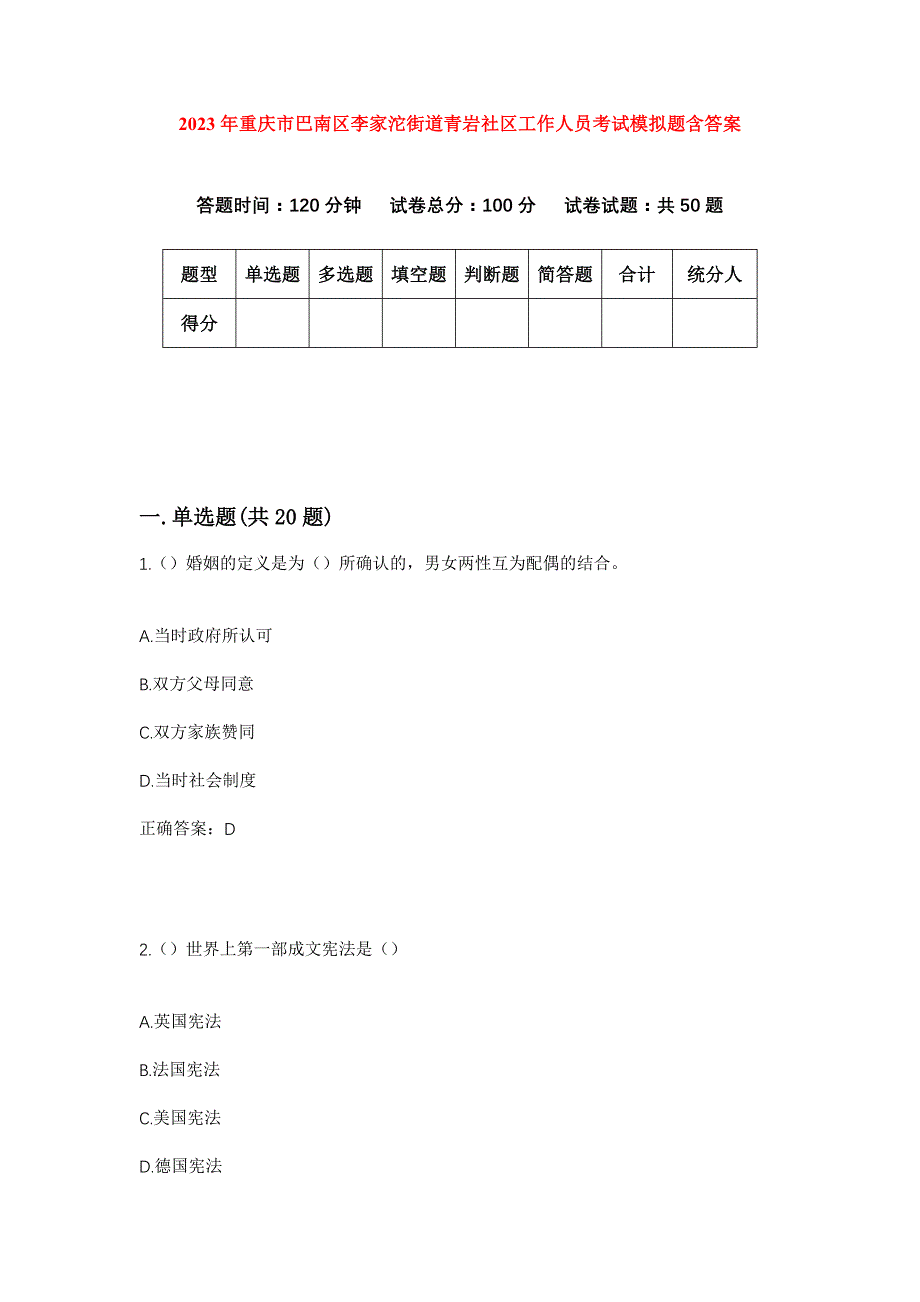 2023年重庆市巴南区李家沱街道青岩社区工作人员考试模拟题含答案

答题时间：120分钟　试卷总分：100分　试卷试题：共50题

| 题型 | 单选题 | 多选题 | 填空题 | 判断题 | 简答题 | 合计 | 统分人 |
|---|---|---|---|---|---|---|---|
| 得分 | | | | | | | |

一.单选题(共20题)

1.（）婚姻的定义是为（）所确认的，男女两性互为配偶的结合。

A.当时政府所认可

B.双方父母同意

C.双方家族赞同

D.当时社会制度

正确答案：D

2.（）世界上第一部成文宪法是（）

A.英国宪法

B.法国宪法

C.美国宪法

D.德国宪法